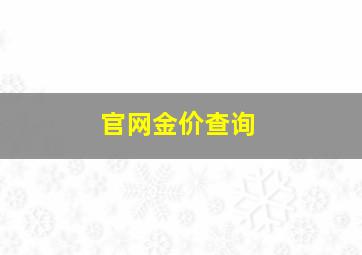 官网金价查询